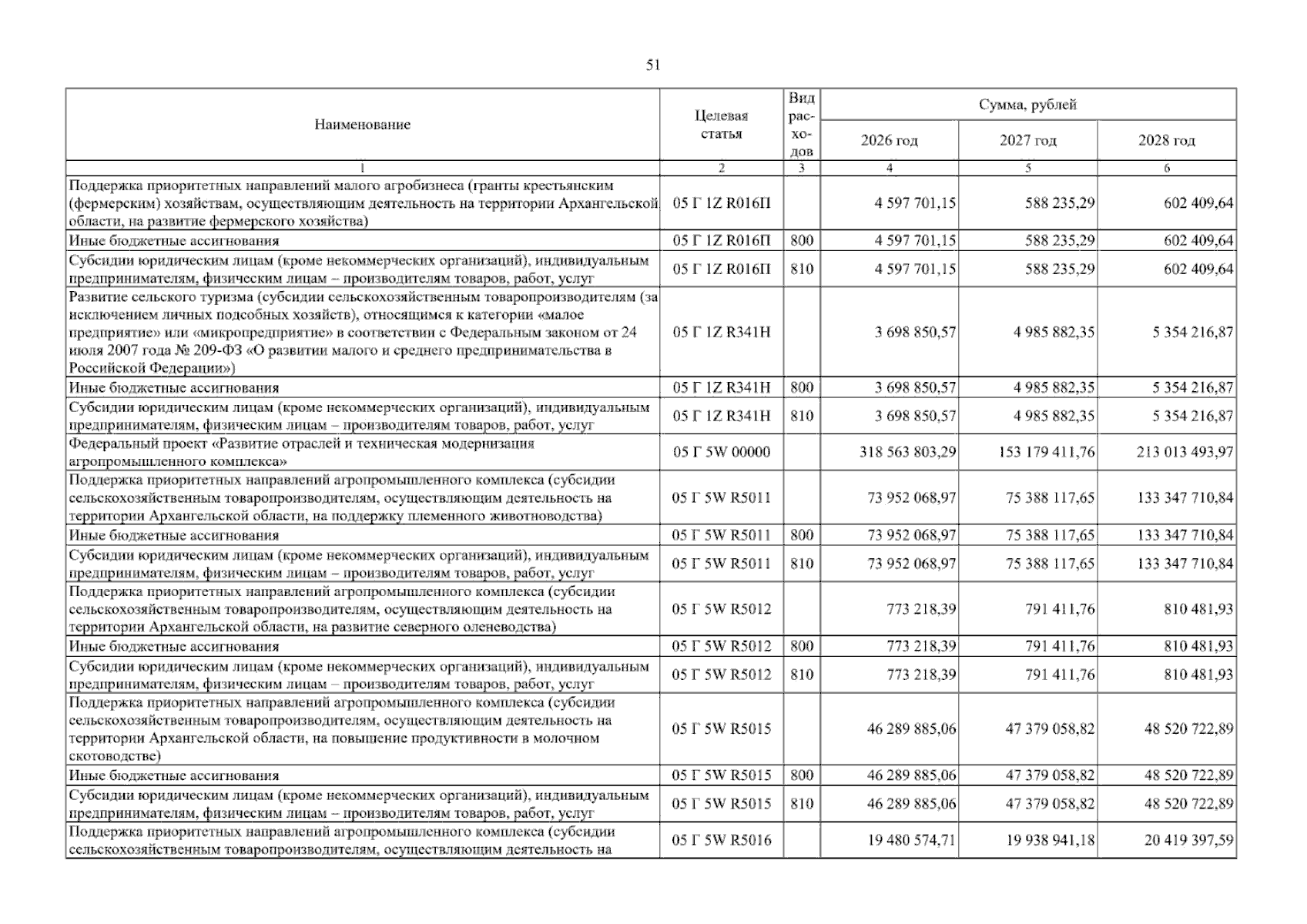 51

| Наименование | Целевая статья | Вид расходов | Сумма, рублей | | |
|---|---|---|---|---|---|
| | | | 2026 год | 2027 год | 2028 год |
| 1 | 2 | 3 | 4 | 5 | 6 |
| Поддержка приоритетных направлений малого агробизнеса (гранты крестьянским (фермерским) хозяйствам, осуществляющим деятельность на территории Архангельской области, на развитие фермерского хозяйства) | 05 Г 1Z R016П | | 4 597 701,15 | 588 235,29 | 602 409,64 |
| Иные бюджетные ассигнования | 05 Г 1Z R016П | 800 | 4 597 701,15 | 588 235,29 | 602 409,64 |
| Субсидии юридическим лицам (кроме некоммерческих организаций), индивидуальным предпринимателям, физическим лицам – производителям товаров, работ, услуг | 05 Г 1Z R016П | 810 | 4 597 701,15 | 588 235,29 | 602 409,64 |
| Развитие сельского туризма (субсидии сельскохозяйственным товаропроизводителям (за исключением личных подсобных хозяйств), относящимся к категории «малое предприятие» или «микропредприятие» в соответствии с Федеральным законом от 24 июля 2007 года № 209-ФЗ «О развитии малого и среднего предпринимательства в Российской Федерации») | 05 Г 1Z R341Н | | 3 698 850,57 | 4 985 882,35 | 5 354 216,87 |
| Иные бюджетные ассигнования | 05 Г 1Z R341Н | 800 | 3 698 850,57 | 4 985 882,35 | 5 354 216,87 |
| Субсидии юридическим лицам (кроме некоммерческих организаций), индивидуальным предпринимателям, физическим лицам – производителям товаров, работ, услуг | 05 Г 1Z R341Н | 810 | 3 698 850,57 | 4 985 882,35 | 5 354 216,87 |
| Федеральный проект «Развитие отраслей и техническая модернизация агропромышленного комплекса» | 05 Г 5W 00000 | | 318 563 803,29 | 153 179 411,76 | 213 013 493,97 |
| Поддержка приоритетных направлений агропромышленного комплекса (субсидии сельскохозяйственным товаропроизводителям, осуществляющим деятельность на территории Архангельской области, на поддержку племенного животноводства) | 05 Г 5W R5011 | | 73 952 068,97 | 75 388 117,65 | 133 347 710,84 |
| Иные бюджетные ассигнования | 05 Г 5W R5011 | 800 | 73 952 068,97 | 75 388 117,65 | 133 347 710,84 |
| Субсидии юридическим лицам (кроме некоммерческих организаций), индивидуальным предпринимателям, физическим лицам – производителям товаров, работ, услуг | 05 Г 5W R5011 | 810 | 73 952 068,97 | 75 388 117,65 | 133 347 710,84 |
| Поддержка приоритетных направлений агропромышленного комплекса (субсидии сельскохозяйственным товаропроизводителям, осуществляющим деятельность на территории Архангельской области, на развитие северного оленеводства) | 05 Г 5W R5012 | | 773 218,39 | 791 411,76 | 810 481,93 |
| Иные бюджетные ассигнования | 05 Г 5W R5012 | 800 | 773 218,39 | 791 411,76 | 810 481,93 |
| Субсидии юридическим лицам (кроме некоммерческих организаций), индивидуальным предпринимателям, физическим лицам – производителям товаров, работ, услуг | 05 Г 5W R5012 | 810 | 773 218,39 | 791 411,76 | 810 481,93 |
| Поддержка приоритетных направлений агропромышленного комплекса (субсидии сельскохозяйственным товаропроизводителям, осуществляющим деятельность на территории Архангельской области, на повышение продуктивности в молочном скотоводстве) | 05 Г 5W R5015 | | 46 289 885,06 | 47 379 058,82 | 48 520 722,89 |
| Иные бюджетные ассигнования | 05 Г 5W R5015 | 800 | 46 289 885,06 | 47 379 058,82 | 48 520 722,89 |
| Субсидии юридическим лицам (кроме некоммерческих организаций), индивидуальным предпринимателям, физическим лицам – производителям товаров, работ, услуг | 05 Г 5W R5015 | 810 | 46 289 885,06 | 47 379 058,82 | 48 520 722,89 |
| Поддержка приоритетных направлений агропромышленного комплекса (субсидии сельскохозяйственным товаропроизводителям, осуществляющим деятельность на | 05 Г 5W R5016 | | 19 480 574,71 | 19 938 941,18 | 20 419 397,59 |